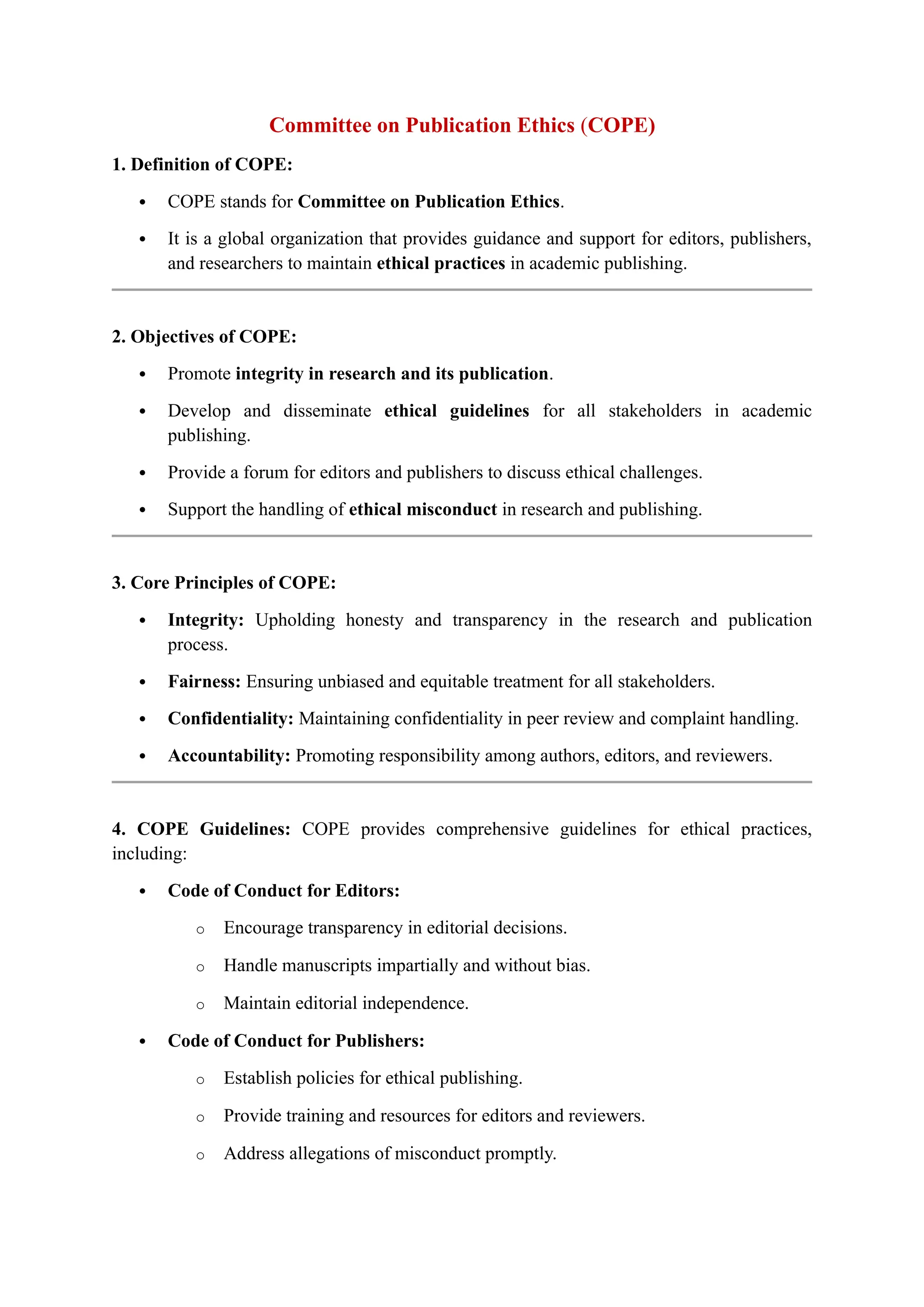 Committee on Publication Ethics (COPE)

1. Definition of COPE:

• COPE stands for Committee on Publication Ethics.

• It is a global organization that provides guidance and support for editors, publishers, and researchers to maintain ethical practices in academic publishing.

2. Objectives of COPE:

• Promote integrity in research and its publication.

• Develop and disseminate ethical guidelines for all stakeholders in academic publishing.

• Provide a forum for editors and publishers to discuss ethical challenges.

• Support the handling of ethical misconduct in research and publishing.

3. Core Principles of COPE:

• Integrity: Upholding honesty and transparency in the research and publication process.

• Fairness: Ensuring unbiased and equitable treatment for all stakeholders.

• Confidentiality: Maintaining confidentiality in peer review and complaint handling.

• Accountability: Promoting responsibility among authors, editors, and reviewers.

4. COPE Guidelines: COPE provides comprehensive guidelines for ethical practices, including:

• Code of Conduct for Editors:

o Encourage transparency in editorial decisions.

o Handle manuscripts impartially and without bias.

o Maintain editorial independence.

• Code of Conduct for Publishers:

o Establish policies for ethical publishing.

o Provide training and resources for editors and reviewers.

o Address allegations of misconduct promptly.